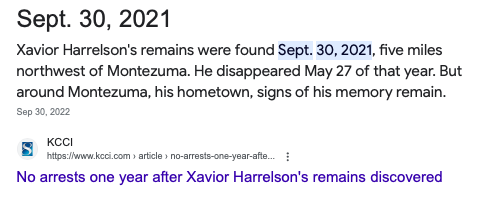 Sept. 30, 2021

Xavior Harrelson's remains were found Sept. 30, 2021, five miles northwest of Montezuma. He disappeared May 27 of that year. But around Montezuma, his hometown, signs of his memory remain.

Sep 30, 2022

KCCI
https://www.kcci.com › article › no-arrests-one-year-afte...

No arrests one year after Xavior Harrelson's remains discovered